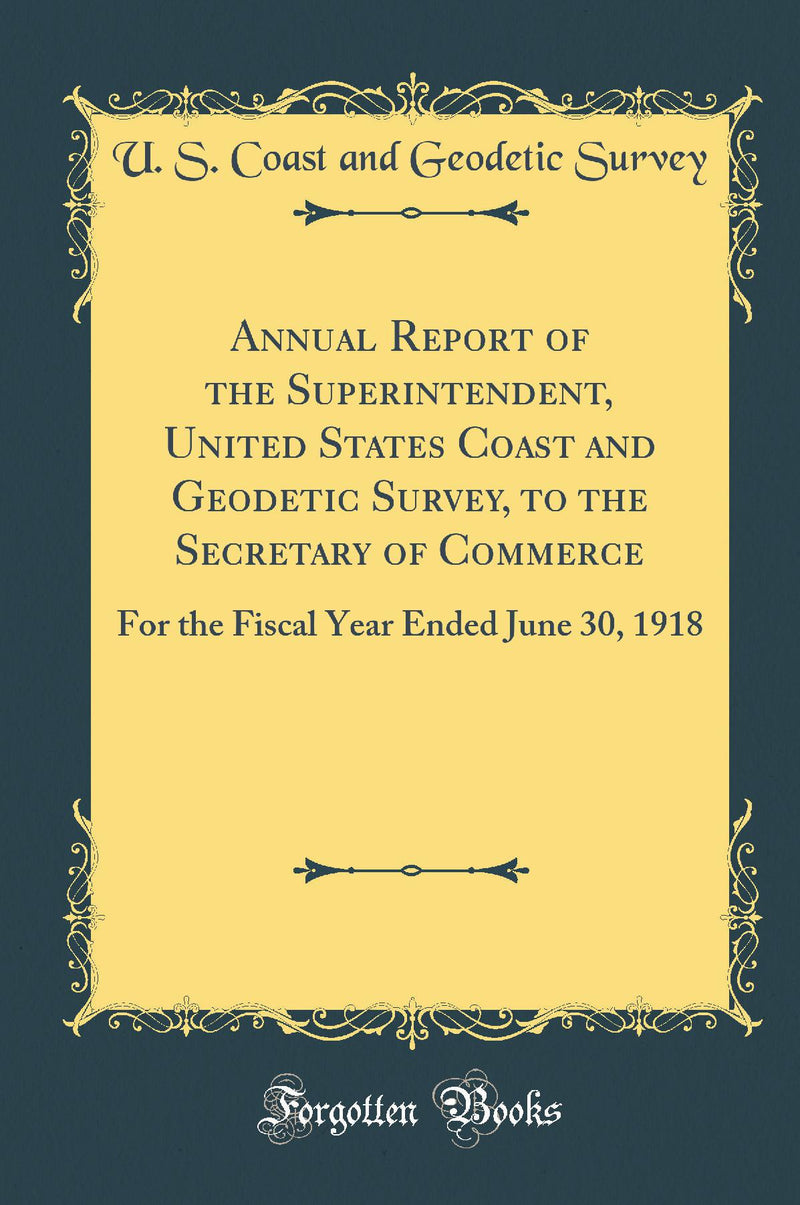 U. S. Coast and Geodetic Survey

Annual Report of the Superintendent, United States Coast and Geodetic Survey, to the Secretary of Commerce

For the Fiscal Year Ended June 30, 1918

Forgotten Books